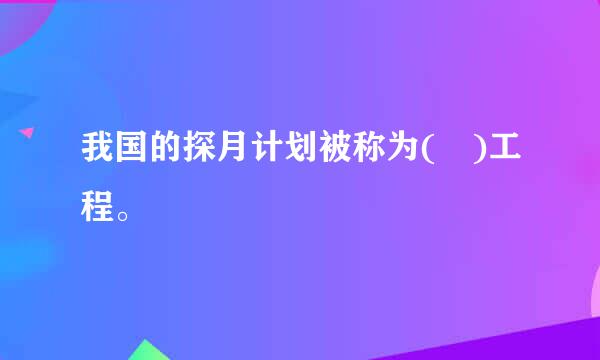 我国的探月计划被称为(　　)工程。